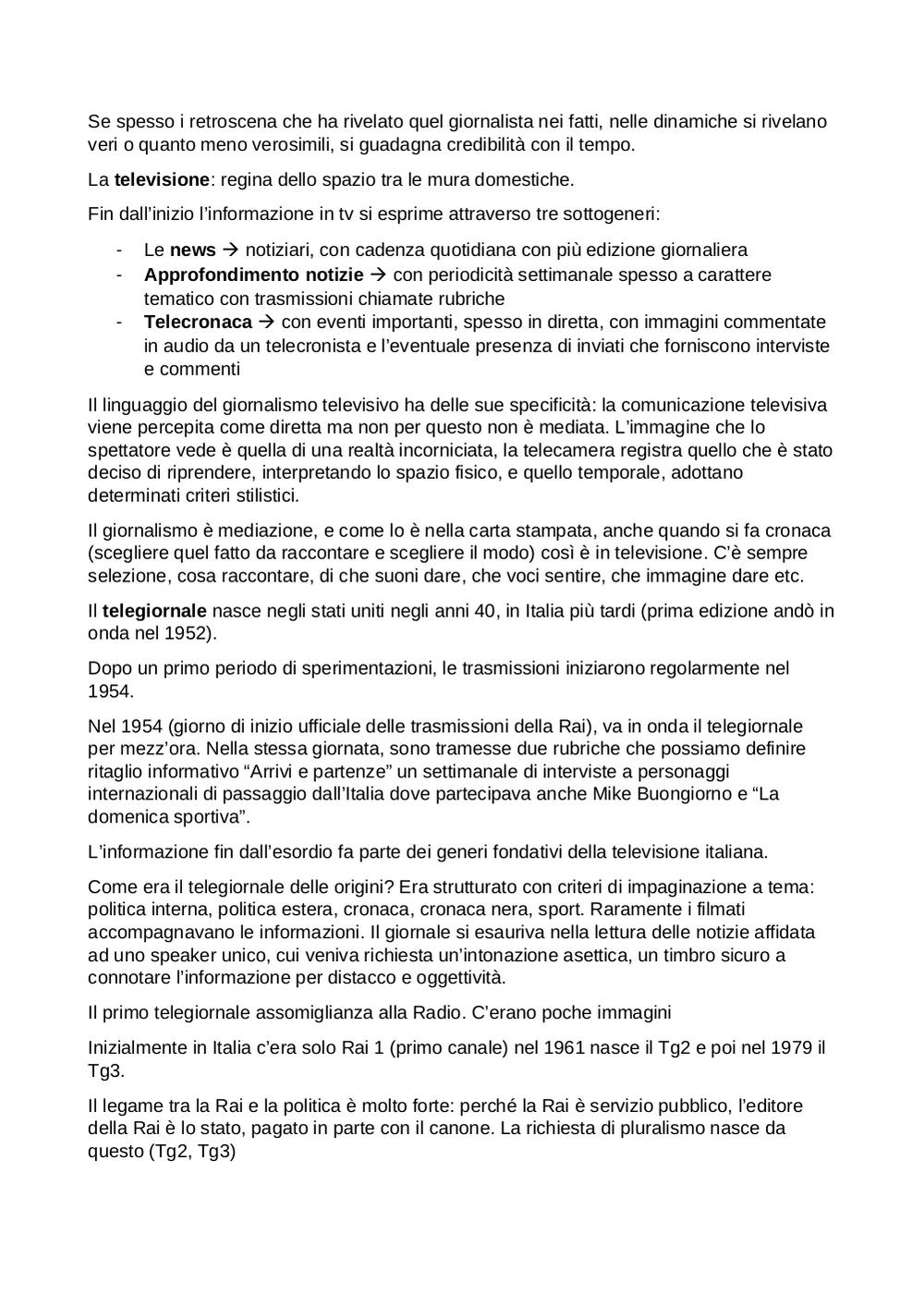 Se spesso i retroscena che ha rivelato quel giornalista nei fatti, nelle dinamiche si rivelano veri o quanto meno verosimili, si guadagna credibilità con il tempo.

La **televisione**: regina dello spazio tra le mura domestiche.

Fin dall'inizio l'informazione in tv si esprime attraverso tre sottogeneri:

- Le **news** → notiziari, con cadenza quotidiana con più edizione giornaliera
- **Approfondimento notizie** → con periodicità settimanale spesso a carattere tematico con trasmissioni chiamate rubriche
- **Telecronaca** → con eventi importanti, spesso in diretta, con immagini commentate in audio da un telecronista e l'eventuale presenza di inviati che forniscono interviste e commenti

Il linguaggio del giornalismo televisivo ha delle sue specificità: la comunicazione televisiva viene percepita come diretta ma non per questo non è mediata. L'immagine che lo spettatore vede è quella di una realtà incorniciata, la telecamera registra quello che è stato deciso di riprendere, interpretando lo spazio fisico, e quello temporale, adottano determinati criteri stilistici.

Il giornalismo è mediazione, e come lo è nella carta stampata, anche quando si fa cronaca (scegliere quel fatto da raccontare e scegliere il modo) così è in televisione. C'è sempre selezione, cosa raccontare, di che suoni dare, che voci sentire, che immagine dare etc.

Il **telegiornale** nasce negli stati uniti negli anni 40, in Italia più tardi (prima edizione andò in onda nel 1952).

Dopo un primo periodo di sperimentazioni, le trasmissioni iniziarono regolarmente nel 1954.

Nel 1954 (giorno di inizio ufficiale delle trasmissioni della Rai), va in onda il telegiornale per mezz'ora. Nella stessa giornata, sono tramesse due rubriche che possiamo definire ritaglio informativo "Arrivi e partenze" un settimanale di interviste a personaggi internazionali di passaggio dall'Italia dove partecipava anche Mike Buongiorno e "La domenica sportiva".

L'informazione fin dall'esordio fa parte dei generi fondativi della televisione italiana.

Come era il telegiornale delle origini? Era strutturato con criteri di impaginazione a tema: politica interna, politica estera, cronaca, cronaca nera, sport. Raramente i filmati accompagnavano le informazioni. Il giornale si esauriva nella lettura delle notizie affidata ad uno speaker unico, cui veniva richiesta un'intonazione asettica, un timbro sicuro a connotare l'informazione per distacco e oggettività.

Il primo telegiornale assomiglianza alla Radio. C'erano poche immagini

Inizialmente in Italia c'era solo Rai 1 (primo canale) nel 1961 nasce il Tg2 e poi nel 1979 il Tg3.

Il legame tra la Rai e la politica è molto forte: perché la Rai è servizio pubblico, l'editore della Rai è lo stato, pagato in parte con il canone. La richiesta di pluralismo nasce da questo (Tg2, Tg3)